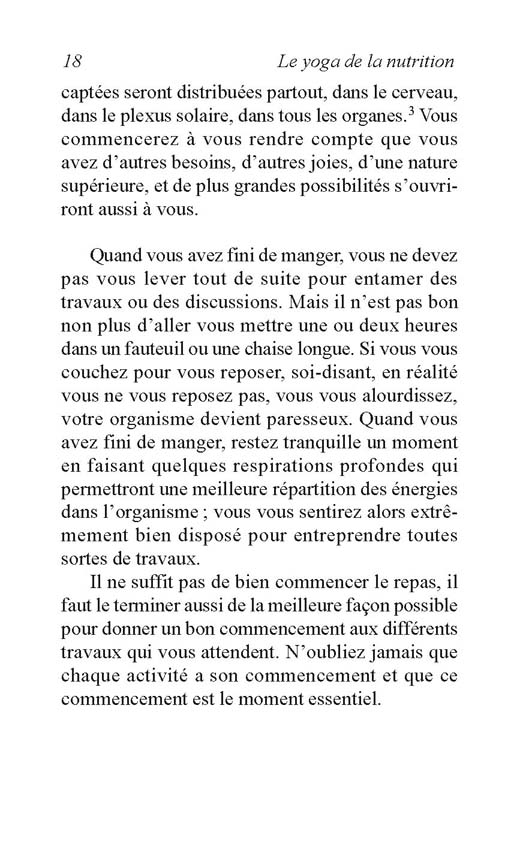 18 Le yoga de la nutrition

captées seront distribuées partout, dans le cerveau, dans le plexus solaire, dans tous les organes.$^3$ Vous commencerez à vous rendre compte que vous avez d'autres besoins, d'autres joies, d'une nature supérieure, et de plus grandes possibilités s'ouvriront aussi à vous.

Quand vous avez fini de manger, vous ne devez pas vous lever tout de suite pour entamer des travaux ou des discussions. Mais il n'est pas bon non plus d'aller vous mettre une ou deux heures dans un fauteuil ou une chaise longue. Si vous vous couchez pour vous reposer, soi-disant, en réalité vous ne vous reposez pas, vous vous alourdissez, votre organisme devient paresseux. Quand vous avez fini de manger, restez tranquille un moment en faisant quelques respirations profondes qui permettront une meilleure répartition des énergies dans l'organisme ; vous vous sentirez alors extrêmement bien disposé pour entreprendre toutes sortes de travaux.

Il ne suffit pas de bien commencer le repas, il faut le terminer aussi de la meilleure façon possible pour donner un bon commencement aux différents travaux qui vous attendent. N'oubliez jamais que chaque activité a son commencement et que ce commencement est le moment essentiel.